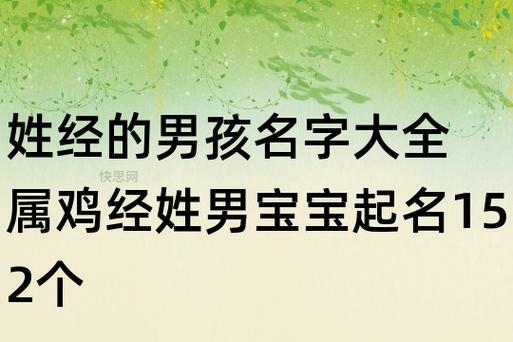 姓经的男孩名字大全

快思网

属鸡经姓男宝宝起名152个